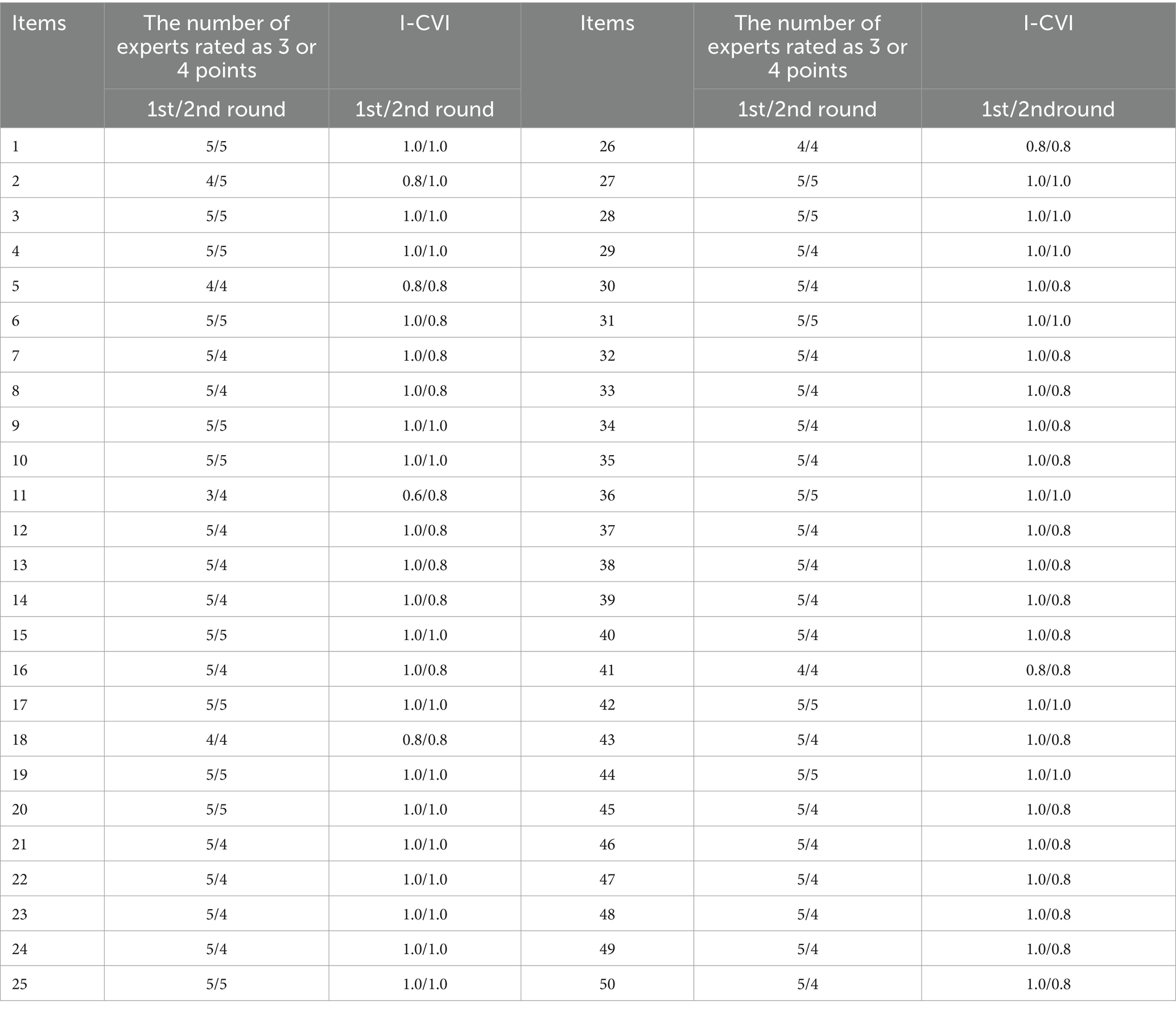 | Items | The number of experts rated as 3 or 4 points | I-CVI | Items | The number of experts rated as 3 or 4 points | I-CVI |
|---|---|---|---|---|---|
| | 1st/2nd round | 1st/2nd round | | 1st/2nd round | 1st/2ndround |
| 1 | 5/5 | 1.0/1.0 | 26 | 4/4 | 0.8/0.8 |
| 2 | 4/5 | 0.8/1.0 | 27 | 5/5 | 1.0/1.0 |
| 3 | 5/5 | 1.0/1.0 | 28 | 5/5 | 1.0/1.0 |
| 4 | 5/5 | 1.0/1.0 | 29 | 5/4 | 1.0/1.0 |
| 5 | 4/4 | 0.8/0.8 | 30 | 5/4 | 1.0/0.8 |
| 6 | 5/5 | 1.0/0.8 | 31 | 5/5 | 1.0/1.0 |
| 7 | 5/4 | 1.0/0.8 | 32 | 5/4 | 1.0/0.8 |
| 8 | 5/4 | 1.0/0.8 | 33 | 5/4 | 1.0/0.8 |
| 9 | 5/5 | 1.0/1.0 | 34 | 5/4 | 1.0/0.8 |
| 10 | 5/5 | 1.0/1.0 | 35 | 5/4 | 1.0/0.8 |
| 11 | 3/4 | 0.6/0.8 | 36 | 5/5 | 1.0/1.0 |
| 12 | 5/4 | 1.0/0.8 | 37 | 5/4 | 1.0/0.8 |
| 13 | 5/4 | 1.0/0.8 | 38 | 5/4 | 1.0/0.8 |
| 14 | 5/4 | 1.0/0.8 | 39 | 5/4 | 1.0/0.8 |
| 15 | 5/5 | 1.0/1.0 | 40 | 5/4 | 1.0/0.8 |
| 16 | 5/4 | 1.0/0.8 | 41 | 4/4 | 0.8/0.8 |
| 17 | 5/5 | 1.0/1.0 | 42 | 5/5 | 1.0/1.0 |
| 18 | 4/4 | 0.8/0.8 | 43 | 5/4 | 1.0/0.8 |
| 19 | 5/5 | 1.0/1.0 | 44 | 5/5 | 1.0/1.0 |
| 20 | 5/5 | 1.0/1.0 | 45 | 5/4 | 1.0/0.8 |
| 21 | 5/4 | 1.0/1.0 | 46 | 5/4 | 1.0/0.8 |
| 22 | 5/4 | 1.0/1.0 | 47 | 5/4 | 1.0/0.8 |
| 23 | 5/4 | 1.0/1.0 | 48 | 5/4 | 1.0/0.8 |
| 24 | 5/4 | 1.0/1.0 | 49 | 5/4 | 1.0/0.8 |
| 25 | 5/5 | 1.0/1.0 | 50 | 5/4 | 1.0/0.8 |